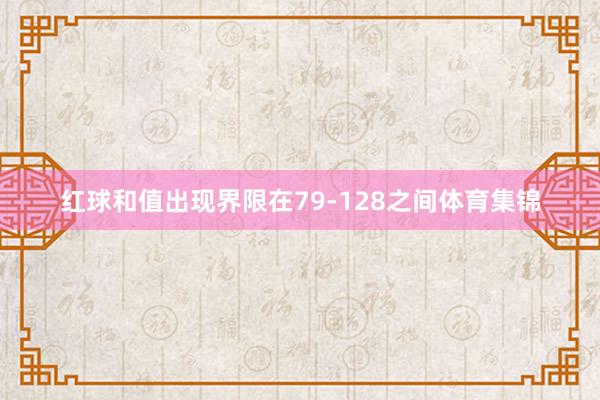 红球和值出现界限在79-128之间体育集锦